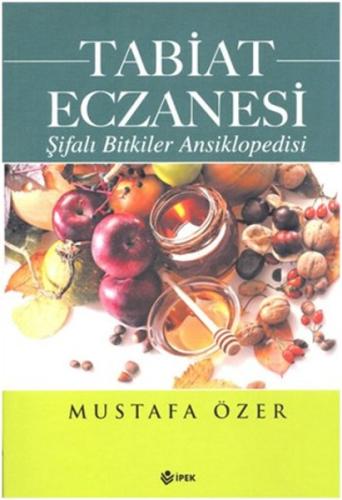 TABİAT ECZANESİ

Şifalı Bitkiler Ansiklopedisi

MUSTAFA ÖZER

İPEK